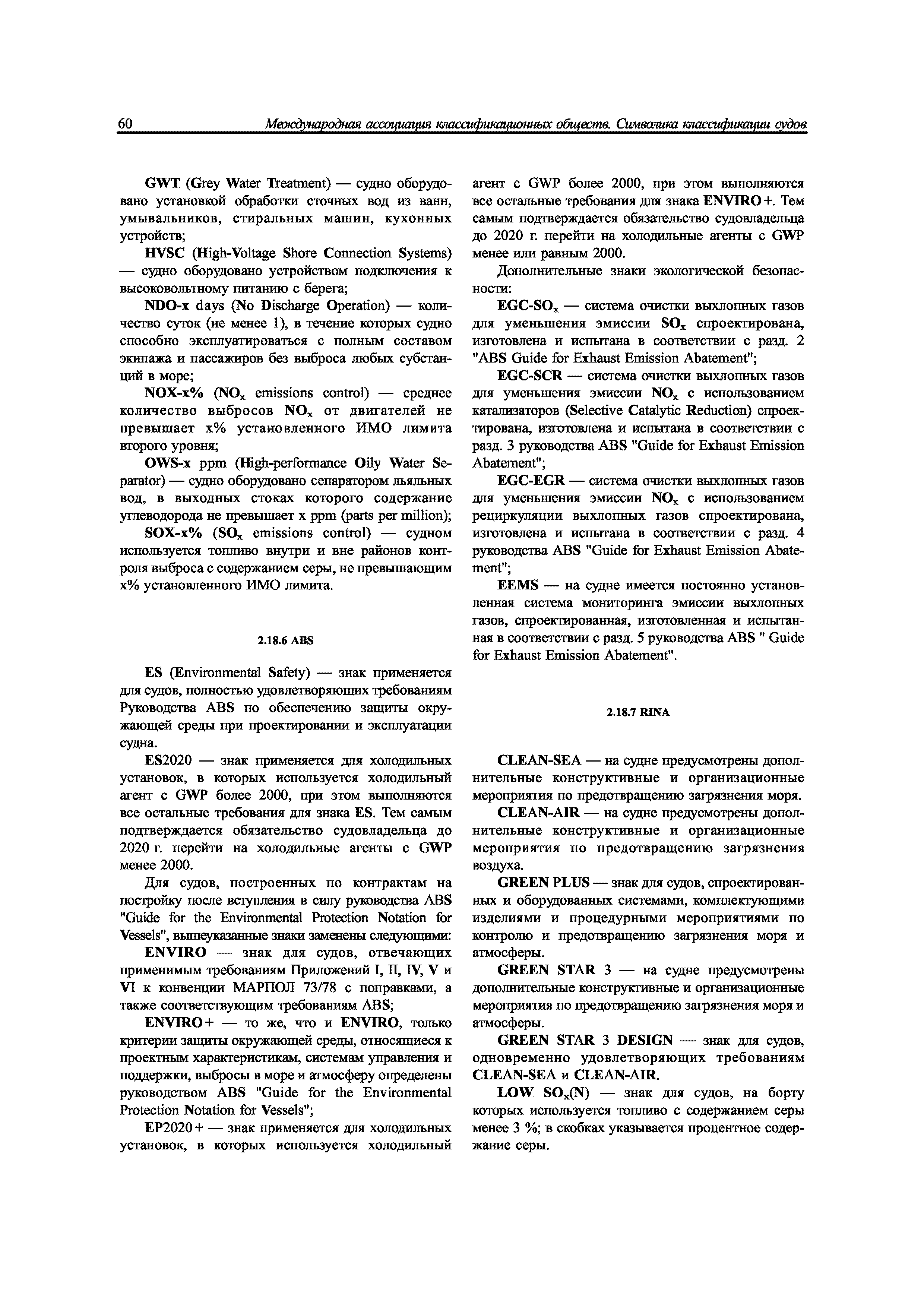 60 Международная ассоциация классификационных обществ. Символика классификации судов

GWT (Grey Water Treatment) — судно оборудовано установкой обработки сточных вод из ванн, умывальников, стиральных машин, кухонных устройств;

HVSC (High-Voltage Shore Connection Systems) — судно оборудовано устройством подключения к высоковольтному питанию с берега;

NDO-x days (No Discharge Operation) — количество суток (не менее 1), в течение которых судно способно эксплуатироваться с полным составом экипажа и пассажиров без выброса любых субстанций в море;

NOX-x% ($NO_x$ emissions control) — среднее количество выбросов $NO_x$ от двигателей не превышает x% установленного ИМО лимита второго уровня;

OWS-x ppm (High-performance Oily Water Separator) — судно оборудовано сепаратором льяльных вод, в выходных стоках которого содержание углеводорода не превышает x ppm (parts per million);

SOX-x% ($SO_x$ emissions control) — судном используется топливо внутри и вне районов контроля выброса с содержанием серы, не превышающим x% установленного ИМО лимита.

2.18.6 ABS

ES (Environmental Safety) — знак применяется для судов, полностью удовлетворяющих требованиям Руководства ABS по обеспечению защиты окружающей среды при проектировании и эксплуатации судна.

ES2020 — знак применяется для холодильных установок, в которых используется холодильный агент с GWP более 2000, при этом выполняются все остальные требования для знака ES. Тем самым подтверждается обязательство судовладельца до 2020 г. перейти на холодильные агенты с GWP менее 2000.

Для судов, построенных по контрактам на постройку после вступления в силу руководства ABS "Guide for the Environmental Protection Notation for Vessels", вышеуказанные знаки заменены следующими:

ENVIRO — знак для судов, отвечающих применимым требованиям Приложений I, II, IV, V и VI к конвенции МАРПОЛ 73/78 с поправками, а также соответствующим требованиям ABS;

ENVIRO+ — то же, что и ENVIRO, только критерии защиты окружающей среды, относящиеся к проектным характеристикам, системам управления и поддержки, выбросы в море и атмосферу определены руководством ABS "Guide for the Environmental Protection Notation for Vessels";

EP2020+ — знак применяется для холодильных установок, в которых используется холодильный агент с GWP более 2000, при этом выполняются все остальные требования для знака ENVIRO+. Тем самым подтверждается обязательство судовладельца до 2020 г. перейти на холодильные агенты с GWP менее или равным 2000.

Дополнительные знаки экологической безопасности:

EGC-$SO_x$ — система очистки выхлопных газов для уменьшения эмиссии $SO_x$ спроектирована, изготовлена и испытана в соответствии с разд. 2 "ABS Guide for Exhaust Emission Abatement";

EGC-SCR — система очистки выхлопных газов для уменьшения эмиссии $NO_x$ с использованием катализаторов (Selective Catalytic Reduction) спроектирована, изготовлена и испытана в соответствии с разд. 3 руководства ABS "Guide for Exhaust Emission Abatement";

EGC-EGR — система очистки выхлопных газов для уменьшения эмиссии $NO_x$ с использованием рециркуляции выхлопных газов спроектирована, изготовлена и испытана в соответствии с разд. 4 руководства ABS "Guide for Exhaust Emission Abatement";

EEMS — на судне имеется постоянно установленная система мониторинга эмиссии выхлопных газов, спроектированная, изготовленная и испытанная в соответствии с разд. 5 руководства ABS " Guide for Exhaust Emission Abatement".

2.18.7 RINA

CLEAN-SEA — на судне предусмотрены дополнительные конструктивные и организационные мероприятия по предотвращению загрязнения моря.

CLEAN-AIR — на судне предусмотрены дополнительные конструктивные и организационные мероприятия по предотвращению загрязнения воздуха.

GREEN PLUS — знак для судов, спроектированных и оборудованных системами, комплектующими изделиями и процедурными мероприятиями по контролю и предотвращению загрязнения моря и атмосферы.

GREEN STAR 3 — на судне предусмотрены дополнительные конструктивные и организационные мероприятия по предотвращению загрязнения моря и атмосферы.

GREEN STAR 3 DESIGN — знак для судов, одновременно удовлетворяющих требованиям CLEAN-SEA и CLEAN-AIR.

LOW $SO_x$(N) — знак для судов, на борту которых используется топливо с содержанием серы менее 3 %; в скобках указывается процентное содержание серы.